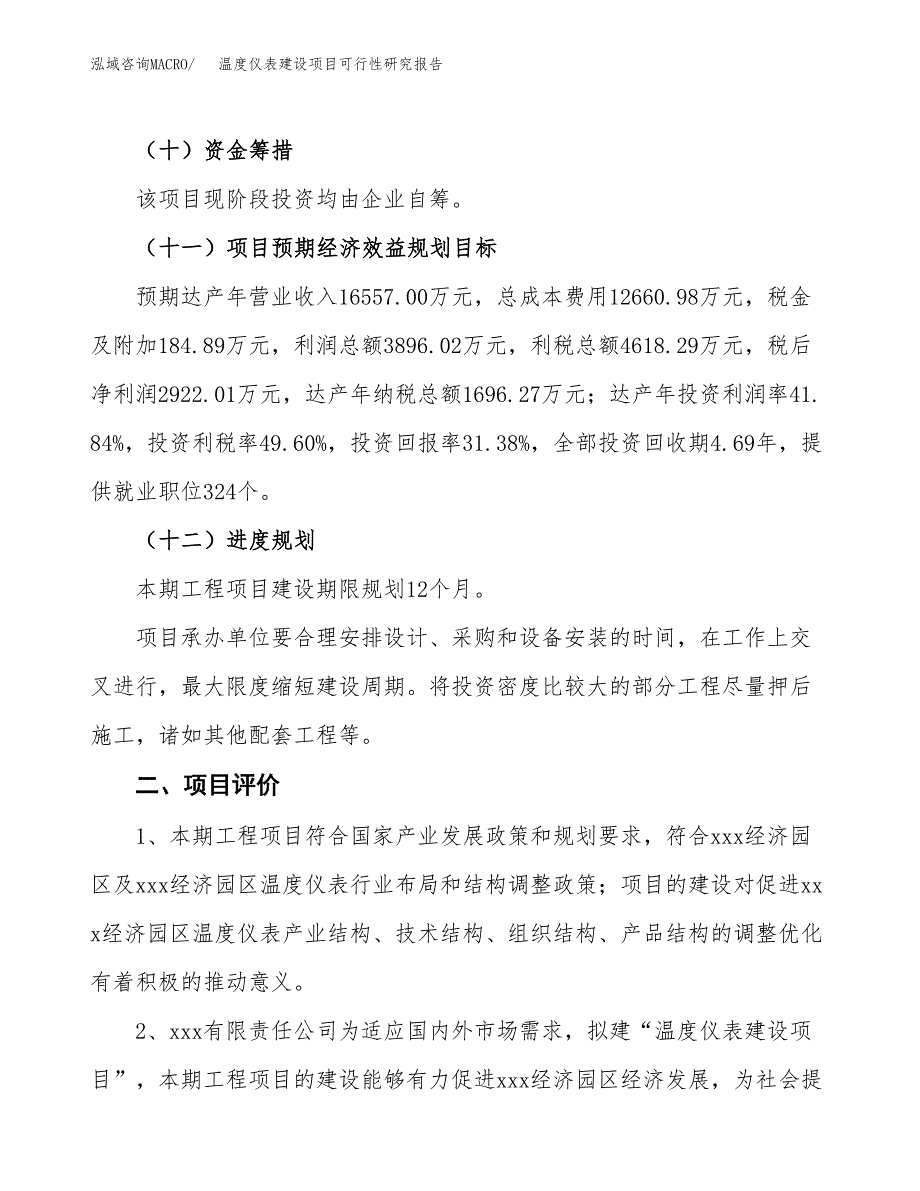 泓域咨询MACRO/　温度仪表建设项目可行性研究报告

（十）资金筹措

该项目现阶段投资均由企业自筹。

（十一）项目预期经济效益规划目标

预期达产年营业收入16557.00万元，总成本费用12660.98万元，税金及附加184.89万元，利润总额3896.02万元，利税总额4618.29万元，税后净利润2922.01万元，达产年纳税总额1696.27万元；达产年投资利润率41.84%，投资利税率49.60%，投资回报率31.38%，全部投资回收期4.69年，提供就业职位324个。

（十二）进度规划

本期工程项目建设期限规划12个月。

项目承办单位要合理安排设计、采购和设备安装的时间，在工作上交叉进行，最大限度缩短建设周期。将投资密度比较大的部分工程尽量押后施工，诸如其他配套工程等。

二、项目评价

1、本期工程项目符合国家产业发展政策和规划要求，符合xxx经济园区及xxx经济园区温度仪表行业布局和结构调整政策；项目的建设对促进xxx经济园区温度仪表产业结构、技术结构、组织结构、产品结构的调整优化有着积极的推动意义。

2、xxx有限责任公司为适应国内外市场需求，拟建“温度仪表建设项目”，本期工程项目的建设能够有力促进xxx经济园区经济发展，为社会提